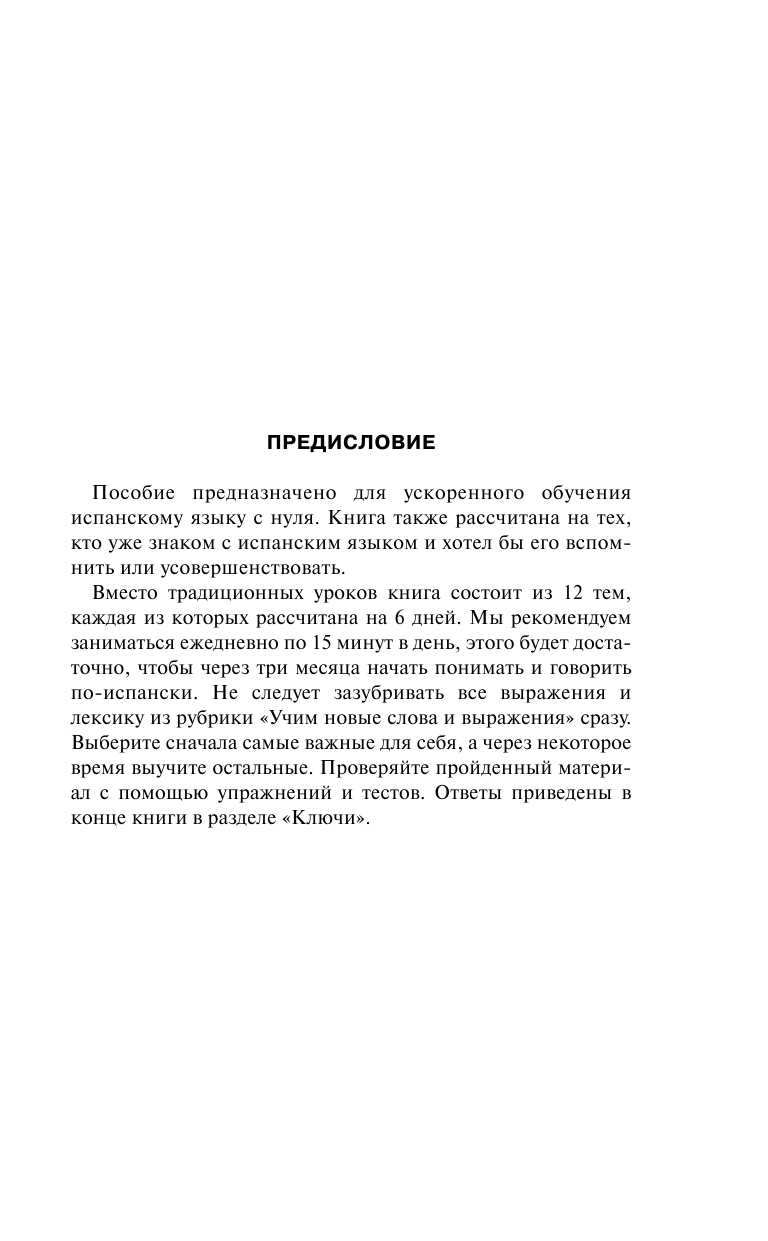 ПРЕДИСЛОВИЕ

Пособие предназначено для ускоренного обучения испанскому языку с нуля. Книга также рассчитана на тех, кто уже знаком с испанским языком и хотел бы его вспомнить или усовершенствовать.

Вместо традиционных уроков книга состоит из 12 тем, каждая из которых рассчитана на 6 дней. Мы рекомендуем заниматься ежедневно по 15 минут в день, этого будет достаточно, чтобы через три месяца начать понимать и говорить по-испански. Не следует зазубривать все выражения и лексику из рубрики «Учим новые слова и выражения» сразу. Выберите сначала самые важные для себя, а через некоторое время выучите остальные. Проверяйте пройденный материал с помощью упражнений и тестов. Ответы приведены в конце книги в разделе «Ключи».